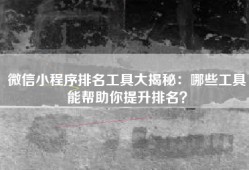 微信小程序排名工具大揭秘：哪些工具能帮助你提升排名？